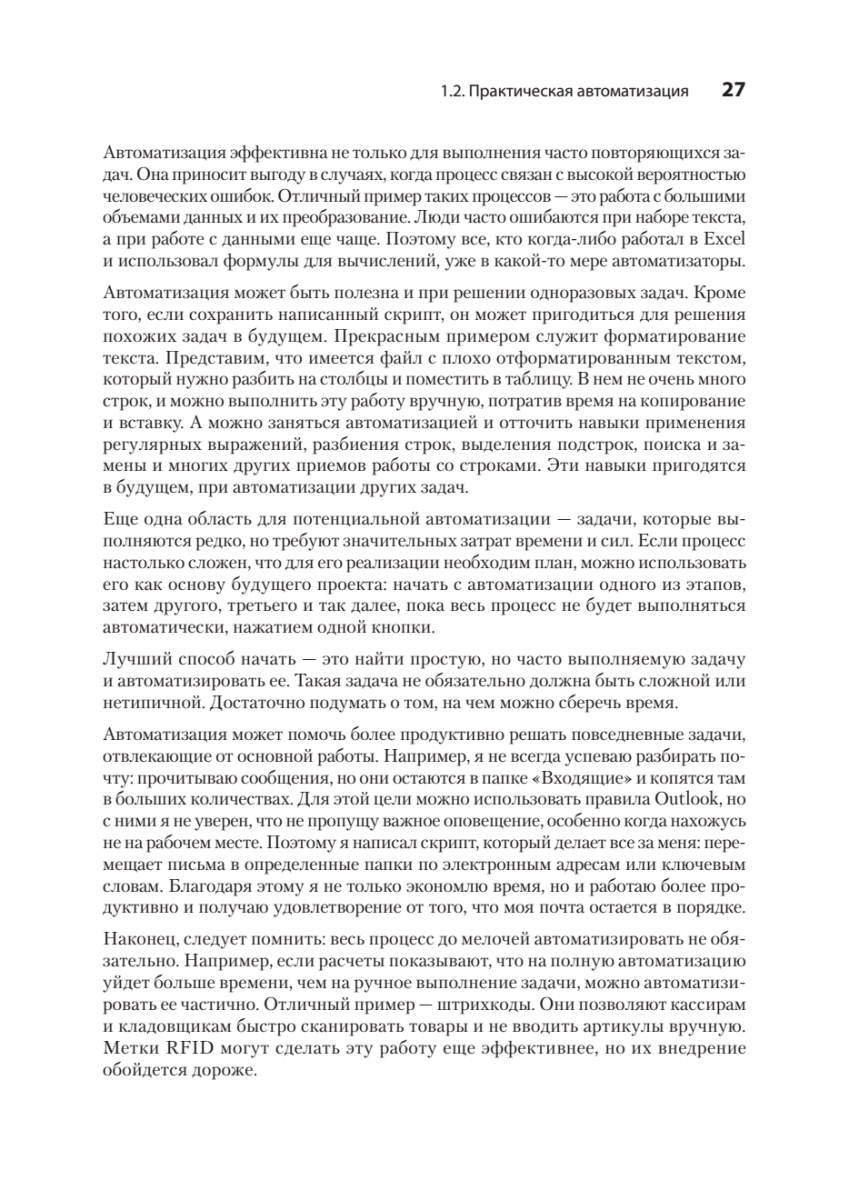 1.2. Практическая автоматизация 27

Автоматизация эффективна не только для выполнения часто повторяющихся задач. Она приносит выгоду в случаях, когда процесс связан с высокой вероятностью человеческих ошибок. Отличный пример таких процессов — это работа с большими объемами данных и их преобразование. Люди часто ошибаются при наборе текста, а при работе с данными еще чаще. Поэтому все, кто когда-либо работал в Excel и использовал формулы для вычислений, уже в какой-то мере автоматизаторы.

Автоматизация может быть полезна и при решении одноразовых задач. Кроме того, если сохранить написанный скрипт, он может пригодиться для решения похожих задач в будущем. Прекрасным примером служит форматирование текста. Представим, что имеется файл с плохо отформатированным текстом, который нужно разбить на столбцы и поместить в таблицу. В нем не очень много строк, и можно выполнить эту работу вручную, потратив время на копирование и вставку. А можно заняться автоматизацией и отточить навыки применения регулярных выражений, разбиения строк, выделения подстрок, поиска и замены и многих других приемов работы со строками. Эти навыки пригодятся в будущем, при автоматизации других задач.

Еще одна область для потенциальной автоматизации — задачи, которые выполняются редко, но требуют значительных затрат времени и сил. Если процесс настолько сложен, что для его реализации необходим план, можно использовать его как основу будущего проекта: начать с автоматизации одного из этапов, затем другого, третьего и так далее, пока весь процесс не будет выполняться автоматически, нажатием одной кнопки.

Лучший способ начать — это найти простую, но часто выполняемую задачу и автоматизировать ее. Такая задача не обязательно должна быть сложной или нетипичной. Достаточно подумать о том, на чем можно сберечь время.

Автоматизация может помочь более продуктивно решать повседневные задачи, отвлекающие от основной работы. Например, я не всегда успеваю разбирать почту: прочитываю сообщения, но они остаются в папке «Входящие» и копятся там в больших количествах. Для этой цели можно использовать правила Outlook, но с ними я не уверен, что не пропущу важное оповещение, особенно когда нахожусь не на рабочем месте. Поэтому я написал скрипт, который делает все за меня: перемещает письма в определенные папки по электронным адресам или ключевым словам. Благодаря этому я не только экономлю время, но и работаю более продуктивно и получаю удовлетворение от того, что моя почта остается в порядке.

Наконец, следует помнить: весь процесс до мелочей автоматизировать не обязательно. Например, если расчеты показывают, что на полную автоматизацию уйдет больше времени, чем на ручное выполнение задачи, можно автоматизировать ее частично. Отличный пример — штрихкоды. Они позволяют кассирам и кладовщикам быстро сканировать товары и не вводить артикулы вручную. Метки RFID могут сделать эту работу еще эффективнее, но их внедрение обойдется дороже.